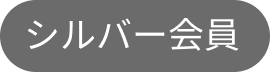 シルバー会員